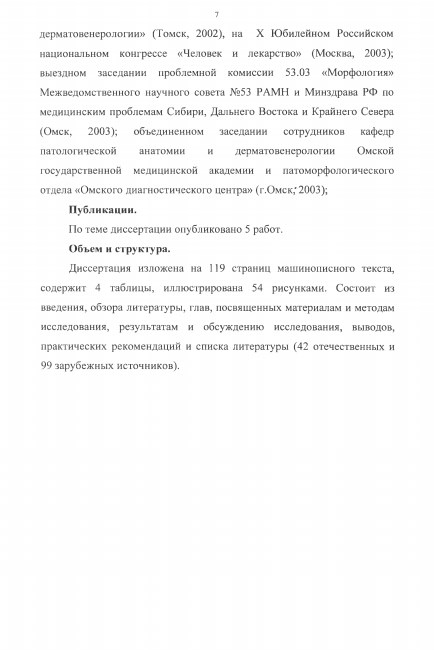 7

дерматовенерологии» (Томск, 2002), на X Юбилейном Российском национальном конгрессе «Человек и лекарство» (Москва, 2003); выездном заседании проблемной комиссии 53.03 «Морфология» Межведомственного научного совета №53 РАМН и Минздрава РФ по медицинским проблемам Сибири, Дальнего Востока и Крайнего Севера (Омск, 2003); объединенном заседании сотрудников кафедр патологической анатомии и дерматовенерологии Омской государственной медицинской академии и патоморфологического отдела «Омского диагностического центра» (г.Омск, 2003);

Публикации.

По теме диссертации опубликовано 5 работ.

Объем и структура.

Диссертация изложена на 119 страниц машинописного текста, содержит 4 таблицы, иллюстрирована 54 рисунками. Состоит из введения, обзора литературы, глав, посвященных материалам и методам исследования, результатам и обсуждению исследования, выводов, практических рекомендаций и списка литературы (42 отечественных и 99 зарубежных источников).